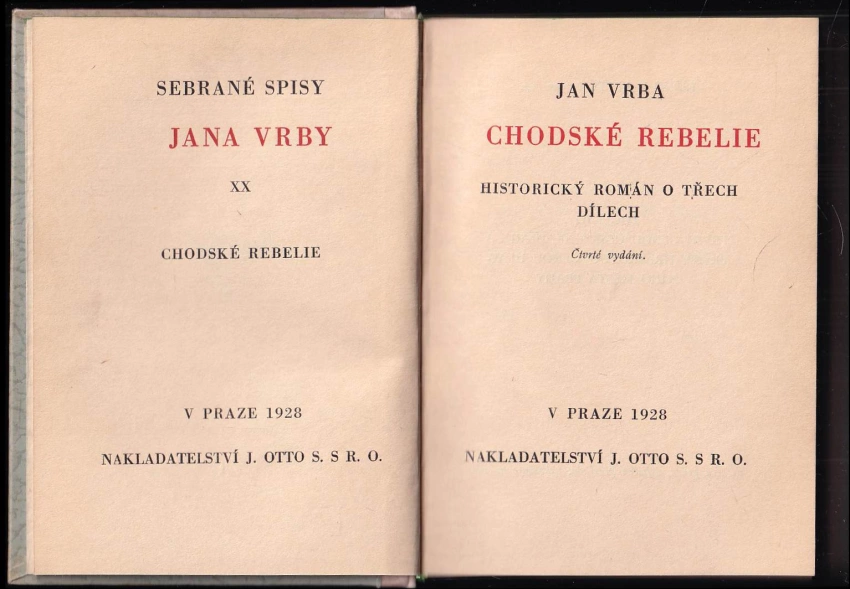 SEBRANÉ SPISY

JANA VRBY

XX

CHODSKÉ REBELIE

V PRAZE 1928

NAKLADATELSTVÍ J. OTTO S. S R. O.

JAN VRBA

CHODSKÉ REBELIE

HISTORICKÝ ROMÁN O TŘECH DÍLECH

Čtvrté vydání.

V PRAZE 1928

NAKLADATELSTVÍ J. OTTO S. S R. O.